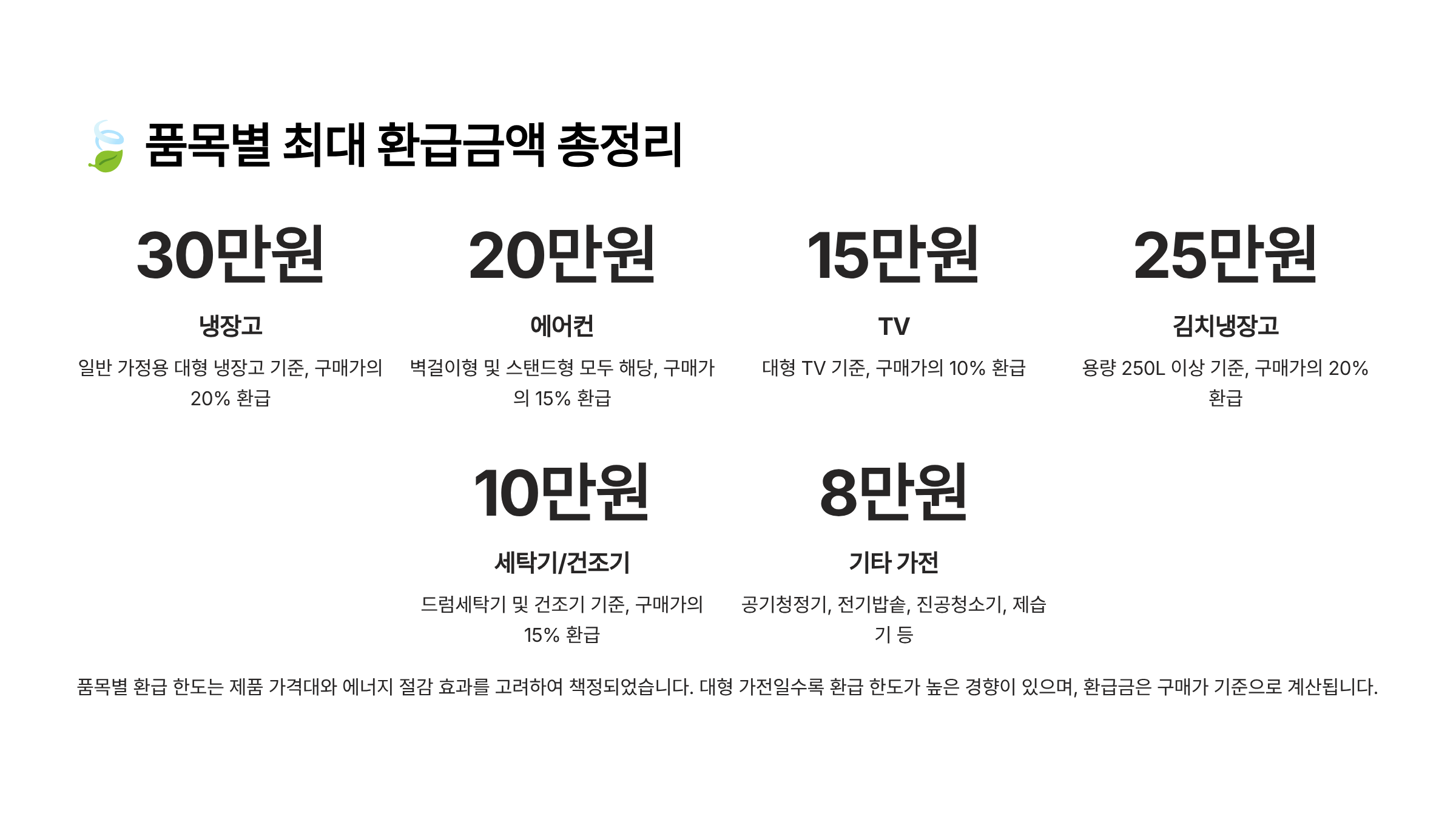 품목별 최대 환급금액 총정리

30만원

냉장고

일반 가정용 대형 냉장고 기준, 구매가의 20% 환급

20만원

에어컨

벽걸이형 및 스탠드형 모두 해당, 구매가의 15% 환급

15만원

TV

대형 TV 기준, 구매가의 10% 환급

25만원

김치냉장고

용량 250L 이상 기준, 구매가의 20% 환급

10만원

세탁기/건조기

드럼세탁기 및 건조기 기준, 구매가의 15% 환급

8만원

기타 가전

공기청정기, 전기밥솥, 진공청소기, 제습기 등

품목별 환급 한도는 제품 가격대와 에너지 절감 효과를 고려하여 책정되었습니다. 대형 가전일수록 환급 한도가 높은 경향이 있으며, 환급금은 구매가 기준으로 계산됩니다.